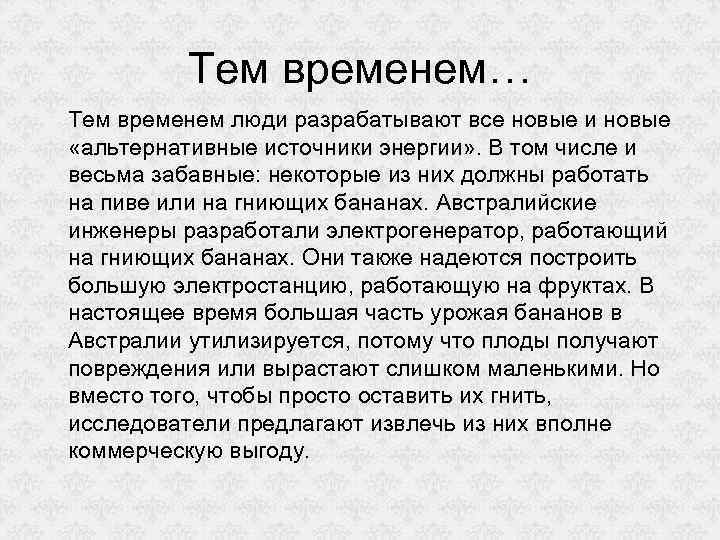 Тем временем…

Тем временем люди разрабатывают все новые и новые «альтернативные источники энергии». В том числе и весьма забавные: некоторые из них должны работать на пиве или на гниющих бананах. Австралийские инженеры разработали электрогенератор, работающий на гниющих бананах. Они также надеются построить большую электростанцию, работающую на фруктах. В настоящее время большая часть урожая бананов в Австралии утилизируется, потому что плоды получают повреждения или вырастают слишком маленькими. Но вместо того, чтобы просто оставить их гнить, исследователи предлагают извлечь из них вполне коммерческую выгоду.